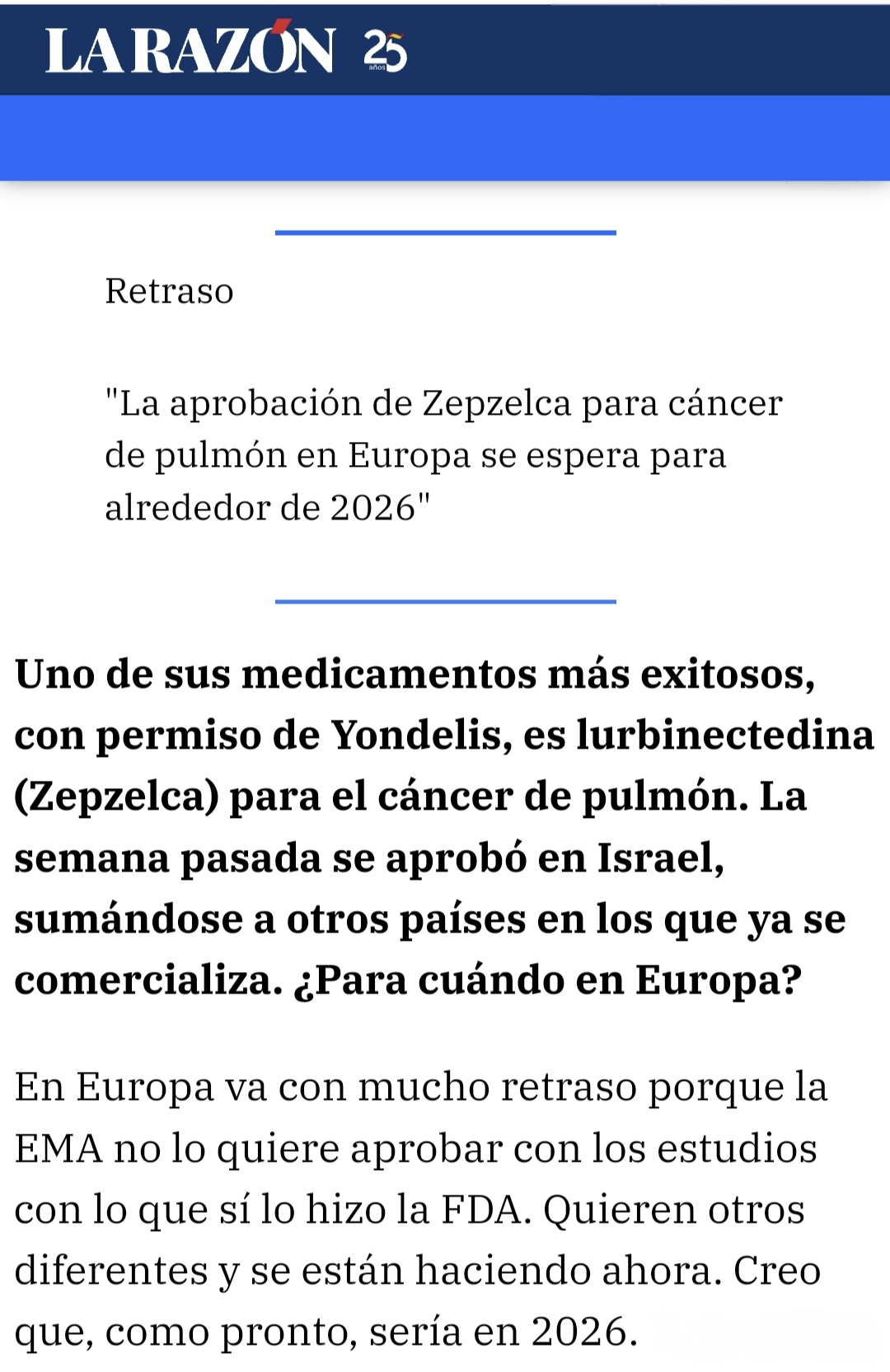 LA RAZÓN 25 años

Retraso

"La aprobación de Zepzelca para cáncer de pulmón en Europa se espera para alrededor de 2026"

Uno de sus medicamentos más exitosos, con permiso de Yondelis, es lurbinectedina (Zepzelca) para el cáncer de pulmón. La semana pasada se aprobó en Israel, sumándose a otros países en los que ya se comercializa. ¿Para cuándo en Europa?

En Europa va con mucho retraso porque la EMA no lo quiere aprobar con los estudios con lo que sí lo hizo la FDA. Quieren otros diferentes y se están haciendo ahora. Creo que, como pronto, sería en 2026.